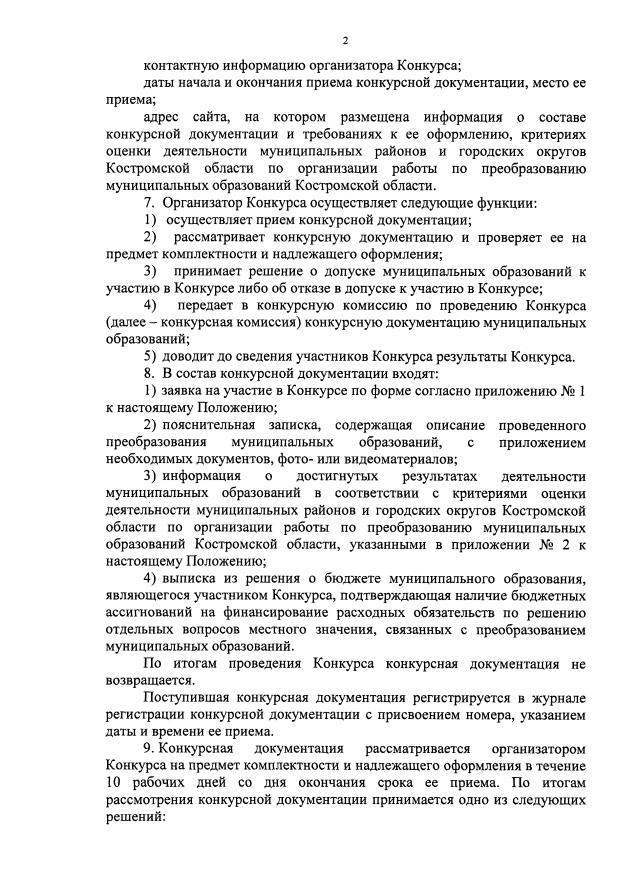 2

контактную информацию организатора Конкурса;

даты начала и окончания приема конкурсной документации, место ее приема;

адрес сайта, на котором размещена информация о составе конкурсной документации и требованиях к ее оформлению, критериях оценки деятельности муниципальных районов и городских округов Костромской области по организации работы по преобразованию муниципальных образований Костромской области.

7. Организатор Конкурса осуществляет следующие функции:

1) осуществляет прием конкурсной документации;

2) рассматривает конкурсную документацию и проверяет ее на предмет комплектности и надлежащего оформления;

3) принимает решение о допуске муниципальных образований к участию в Конкурсе либо об отказе в допуске к участию в Конкурсе;

4) передает в конкурсную комиссию по проведению Конкурса (далее – конкурсная комиссия) конкурсную документацию муниципальных образований;

5) доводит до сведения участников Конкурса результаты Конкурса.

8. В состав конкурсной документации входят:

1) заявка на участие в Конкурсе по форме согласно приложению № 1 к настоящему Положению;

2) пояснительная записка, содержащая описание проведенного преобразования муниципальных образований, с приложением необходимых документов, фото- или видеоматериалов;

3) информация о достигнутых результатах деятельности муниципальных образований в соответствии с критериями оценки деятельности муниципальных районов и городских округов Костромской области по организации работы по преобразованию муниципальных образований Костромской области, указанными в приложении № 2 к настоящему Положению;

4) выписка из решения о бюджете муниципального образования, являющегося участником Конкурса, подтверждающая наличие бюджетных ассигнований на финансирование расходных обязательств по решению отдельных вопросов местного значения, связанных с преобразованием муниципальных образований.

По итогам проведения Конкурса конкурсная документация не возвращается.

Поступившая конкурсная документация регистрируется в журнале регистрации конкурсной документации с присвоением номера, указанием даты и времени ее приема.

9. Конкурсная документация рассматривается организатором Конкурса на предмет комплектности и надлежащего оформления в течение 10 рабочих дней со дня окончания срока ее приема. По итогам рассмотрения конкурсной документации принимается одно из следующих решений: